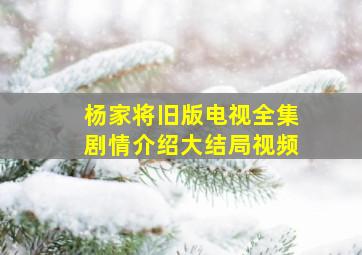 杨家将旧版电视全集
剧情介绍大结局视频